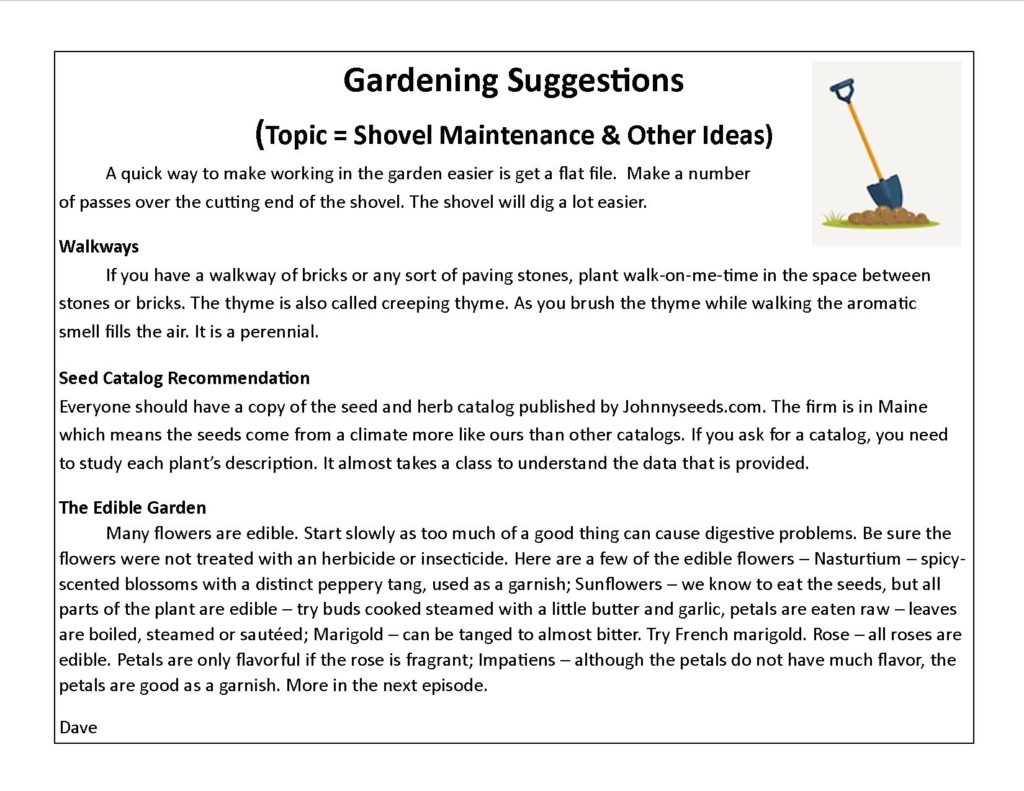 Gardening Suggestions

(Topic = Shovel Maintenance & Other Ideas)

A quick way to make working in the garden easier is get a flat file. Make a number of passes over the cutting end of the shovel. The shovel will dig a lot easier.

Walkways

If you have a walkway of bricks or any sort of paving stones, plant walk-on-me-time in the space between stones or bricks. The thyme is also called creeping thyme. As you brush the thyme while walking the aromatic smell fills the air. It is a perennial.

Seed Catalog Recommendation

Everyone should have a copy of the seed and herb catalog published by Johnnyseeds.com. The firm is in Maine which means the seeds come from a climate more like ours than other catalogs. If you ask for a catalog, you need to study each plant's description. It almost takes a class to understand the data that is provided.

The Edible Garden

Many flowers are edible. Start slowly as too much of a good thing can cause digestive problems. Be sure the flowers were not treated with an herbicide or insecticide. Here are a few of the edible flowers – Nasturtium – spicy-scented blossoms with a distinct peppery tang, used as a garnish; Sunflowers – we know to eat the seeds, but all parts of the plant are edible – try buds cooked steamed with a little butter and garlic, petals are eaten raw – leaves are boiled, steamed or sautéed; Marigold – can be tanged to almost bitter. Try French marigold. Rose – all roses are edible. Petals are only flavorful if the rose is fragrant; Impatiens – although the petals do not have much flavor, the petals are good as a garnish. More in the next episode.

Dave